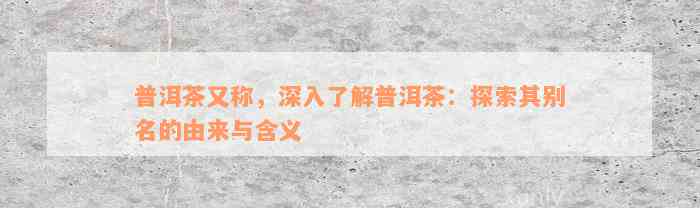 普洱茶又称，深入了解普洱茶：探索其别名的由来与含义